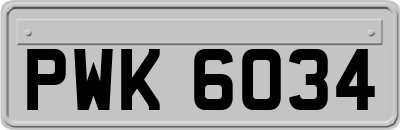 PWK 6034